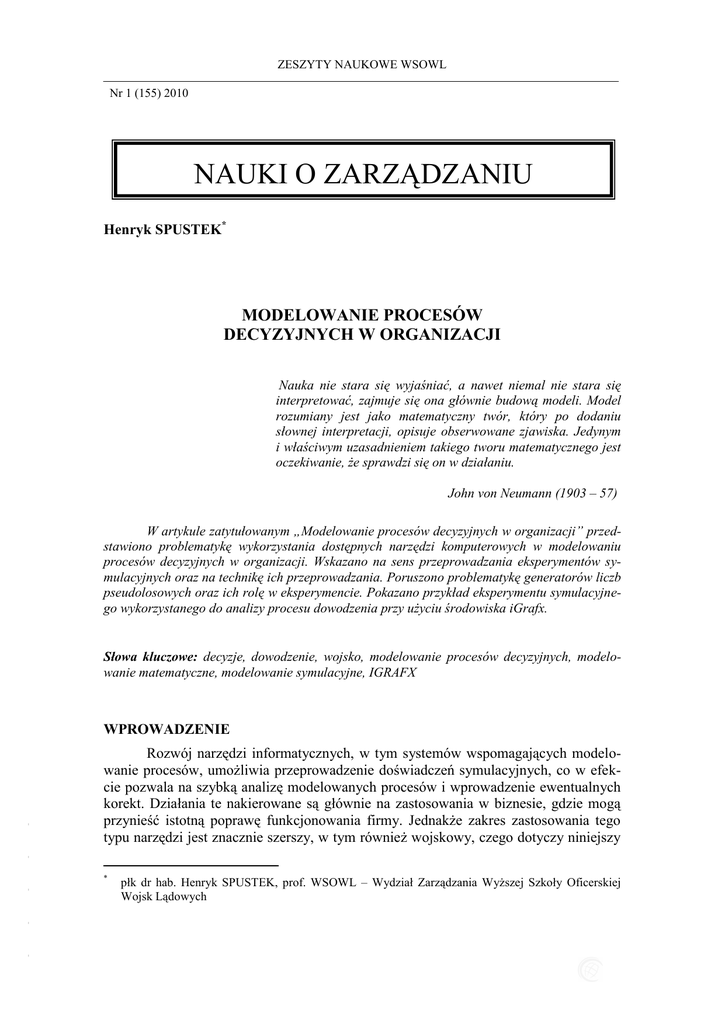 ZESZYTY NAUKOWE WSOWL

Nr 1 (155) 2010

NAUKI O ZARZĄDZANIU

Henryk SPUSTEK*

MODELOWANIE PROCESÓW DECYZYJNYCH W ORGANIZACJI

Nauka nie stara się wyjaśniać, a nawet niemal nie stara się interpretować, zajmuje się ona głównie budową modeli. Model rozumiany jest jako matematyczny twór, który po dodaniu słownej interpretacji, opisuje obserwowane zjawiska. Jedynym i właściwym uzasadnieniem takiego tworu matematycznego jest oczekiwanie, że sprawdzi się on w działaniu.

John von Neumann (1903 – 57)

W artykule zatytułowanym „Modelowanie procesów decyzyjnych w organizacji" przedstawiono problematykę wykorzystania dostępnych narzędzi komputerowych w modelowaniu procesów decyzyjnych w organizacji. Wskazano na sens przeprowadzania eksperymentów symulacyjnych oraz na technikę ich przeprowadzania. Poruszono problematykę generatorów liczb pseudolosowych oraz ich rolę w eksperymencie. Pokazano przykład eksperymentu symulacyjnego wykorzystanego do analizy procesu dowodzenia przy użyciu środowiska iGrafx.

Słowa kluczowe: decyzje, dowodzenie, wojsko, modelowanie procesów decyzyjnych, modelowanie matematyczne, modelowanie symulacyjne, IGRAFX

WPROWADZENIE

Rozwój narzędzi informatycznych, w tym systemów wspomagających modelowanie procesów, umożliwia przeprowadzenie doświadczeń symulacyjnych, co w efekcie pozwala na szybką analizę modelowanych procesów i wprowadzenie ewentualnych korekt. Działania te nakierowane są głównie na zastosowania w biznesie, gdzie mogą przynieść istotną poprawę funkcjonowania firmy. Jednakże zakres zastosowania tego typu narzędzi jest znacznie szerszy, w tym również wojskowy, czego dotyczy niniejszy

* płk dr hab. Henryk SPUSTEK, prof. WSOWL – Wydział Zarządzania Wyższej Szkoły Oficerskiej Wojsk Lądowych